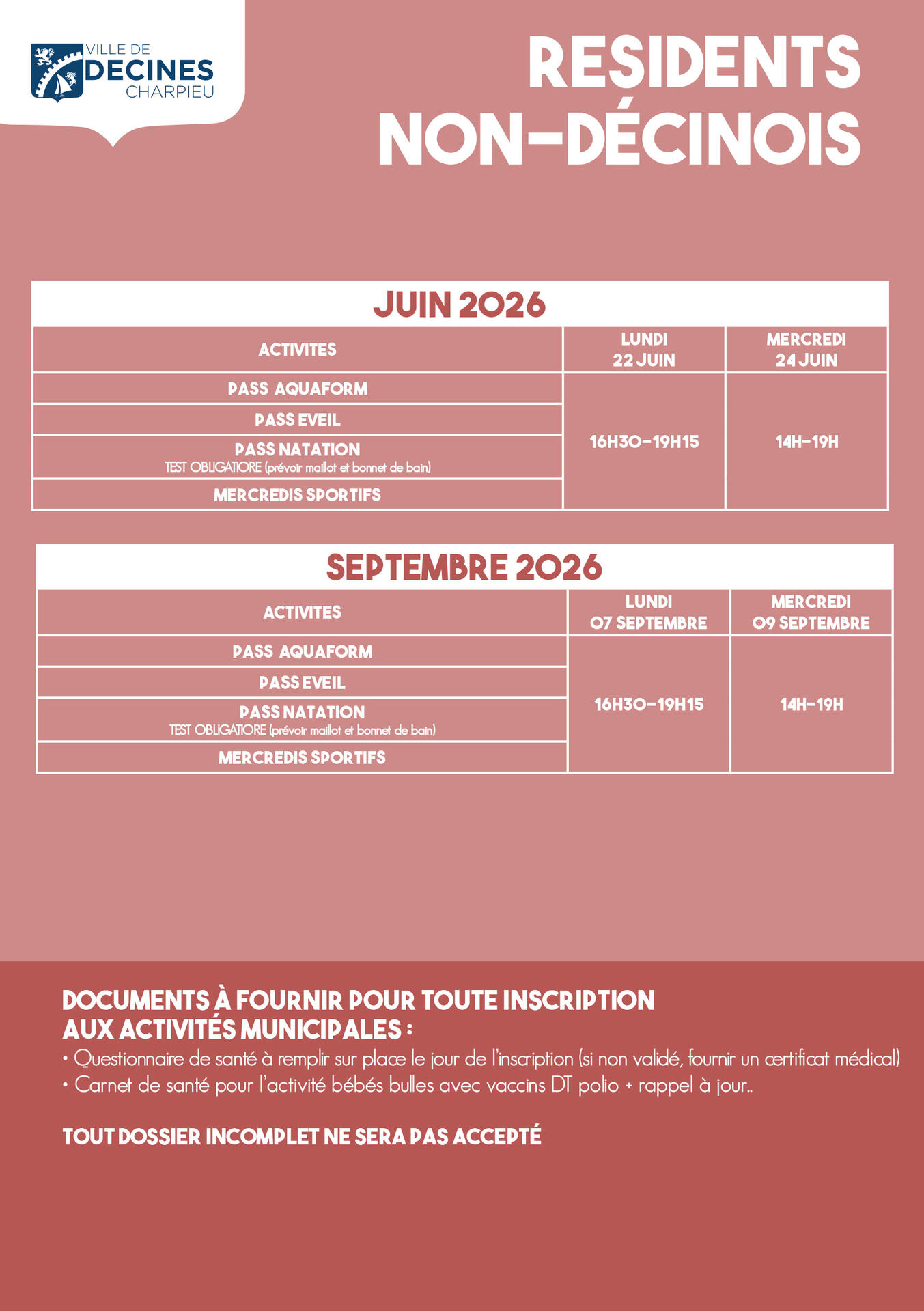 VILLE DE
DECINES
CHARPIEU

RESIDENTS NON-DÉCINOIS

JUIN 2026

| ACTIVITES | LUNDI 22 JUIN | MERCREDI 24 JUIN |
|---|---|---|
| PASS AQUAFORM | 16H30-19H15 | 14H-19H |
| PASS EVEIL | | |
| PASS NATATION TEST OBLIGATIORE (prévoir maillot et bonnet de bain) | | |
| MERCREDIS SPORTIFS | | |

SEPTEMBRE 2026

| ACTIVITES | LUNDI 07 SEPTEMBRE | MERCREDI 09 SEPTEMBRE |
|---|---|---|
| PASS AQUAFORM | 16H30-19H15 | 14H-19H |
| PASS EVEIL | | |
| PASS NATATION TEST OBLIGATIORE (prévoir maillot et bonnet de bain) | | |
| MERCREDIS SPORTIFS | | |

DOCUMENTS À FOURNIR POUR TOUTE INSCRIPTION AUX ACTIVITÉS MUNICIPALES :
• Questionnaire de santé à remplir sur place le jour de l'inscription (si non validé, fournir un certificat médical)
• Carnet de santé pour l'activité bébés bulles avec vaccins DT polio + rappel à jour..

TOUT DOSSIER INCOMPLET NE SERA PAS ACCEPTÉ